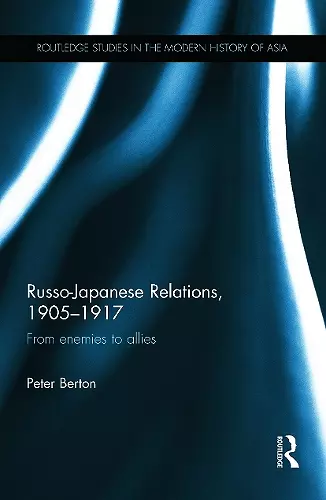 ROUTLEDGE STUDIES IN THE MODERN HISTORY OF ASIA

Russo-Japanese Relations, 1905–1917

From enemies to allies

Peter Berton

ROUTLEDGE